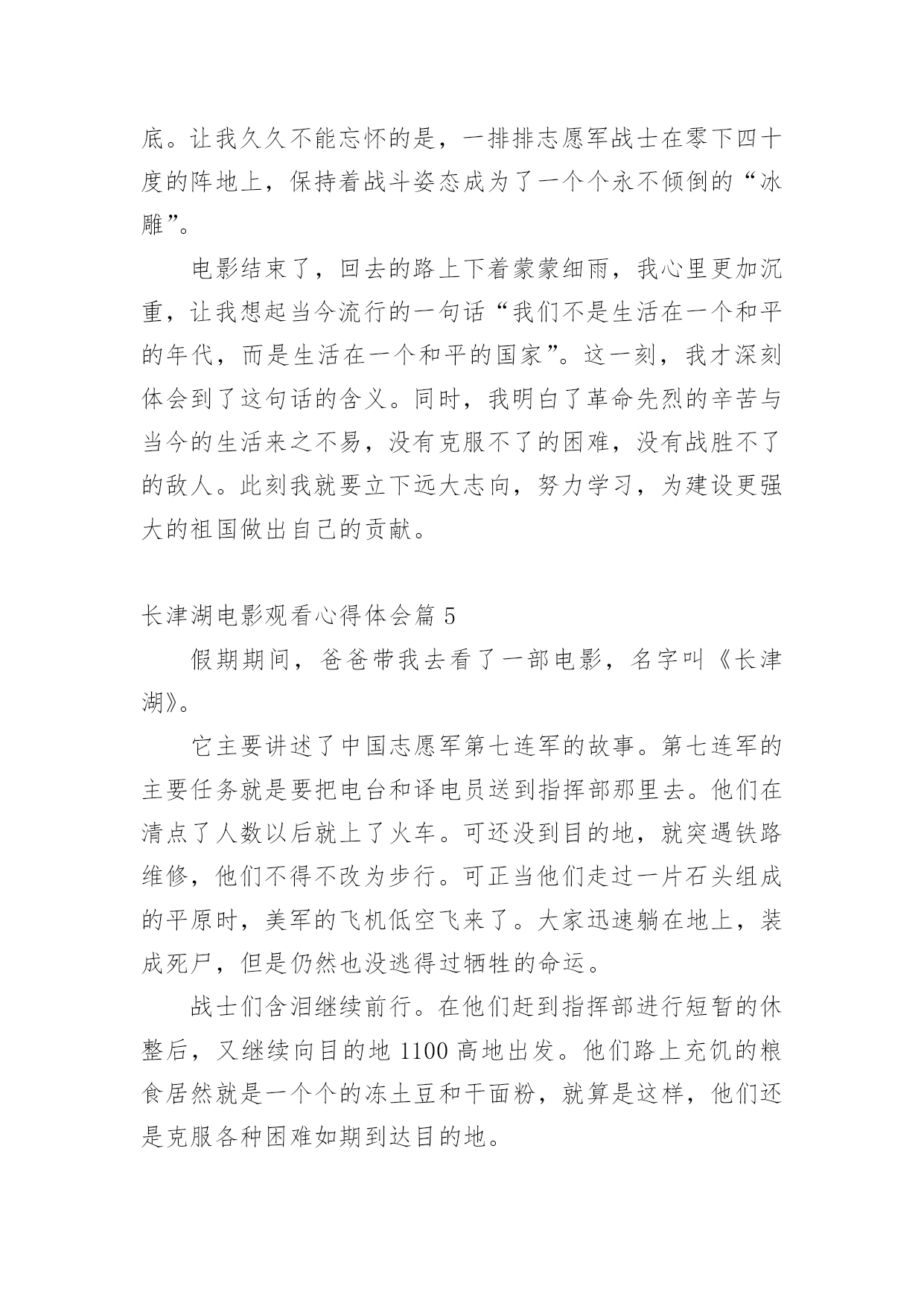 底。让我久久不能忘怀的是，一排排志愿军战士在零下四十度的阵地上，保持着战斗姿态成为了一个个永不倾倒的“冰雕”。

电影结束了，回去的路上下着蒙蒙细雨，我心里更加沉重，让我想起当今流行的一句话“我们不是生活在一个和平的年代，而是生活在一个和平的国家”。这一刻，我才深刻体会到了这句话的含义。同时，我明白了革命先烈的辛苦与当今的生活来之不易，没有克服不了的困难，没有战胜不了的敌人。此刻我就要立下远大志向，努力学习，为建设更强大的祖国做出自己的贡献。

长津湖电影观看心得体会篇 5

假期期间，爸爸带我去看了一部电影，名字叫《长津湖》。

它主要讲述了中国志愿军第七连军的故事。第七连军的主要任务就是要把电台和译电员送到指挥部那里去。他们在清点了人数以后就上了火车。可还没到目的地，就突遇铁路维修，他们不得不改为步行。可正当他们走过一片石头组成的平原时，美军的飞机低空飞来了。大家迅速躺在地上，装成死尸，但是仍然也没逃得过牺牲的命运。

战士们含泪继续前行。在他们赶到指挥部进行短暂的休整后，又继续向目的地 1100 高地出发。他们路上充饥的粮食居然就是一个个的冻土豆和干面粉，就算是这样，他们还是克服各种困难如期到达目的地。